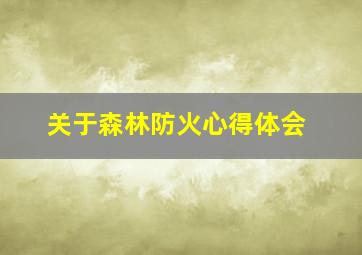 关于森林防火心得体会